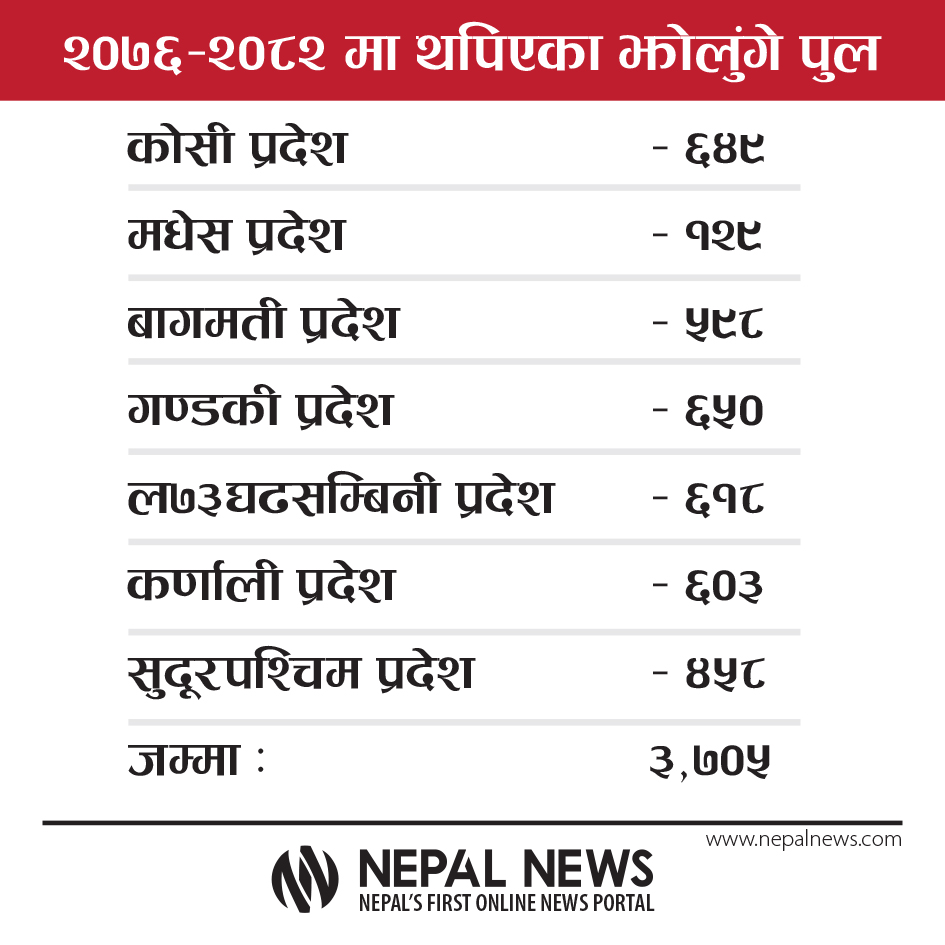 २०७६-२०८२ मा थपिएका झोलुंगे पुल

कोसी प्रदेश - ६४९

मधेस प्रदेश - १२९

बागमती प्रदेश - ५९८

गण्डकी प्रदेश - ६५०

ल७३घढसम्बिनी प्रदेश - ६१८

कर्णाली प्रदेश - ६०३

सुदूरपश्चिम प्रदेश - ४५८

जम्मा : ३,७०५

www.nepalnews.com

NEPAL NEWS
NEPAL'S FIRST ONLINE NEWS PORTAL